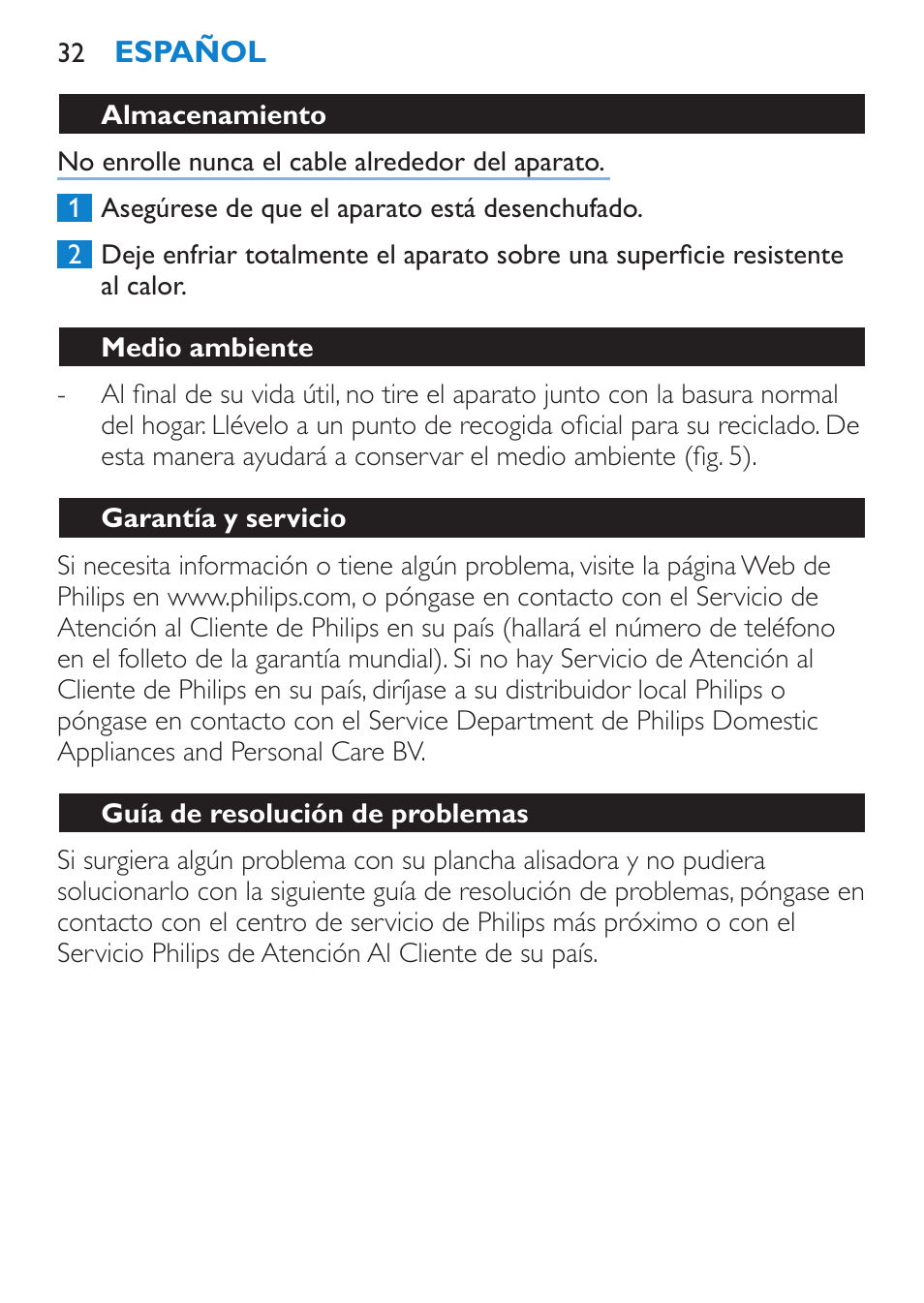 32 ESPAÑOL

Almacenamiento

No enrolle nunca el cable alrededor del aparato.

1 Asegúrese de que el aparato está desenchufado.

2 Deje enfriar totalmente el aparato sobre una superficie resistente al calor.

Medio ambiente

- Al final de su vida útil, no tire el aparato junto con la basura normal del hogar. Llévelo a un punto de recogida oficial para su reciclado. De esta manera ayudará a conservar el medio ambiente (fig. 5).

Garantía y servicio

Si necesita información o tiene algún problema, visite la página Web de Philips en www.philips.com, o póngase en contacto con el Servicio de Atención al Cliente de Philips en su país (hallará el número de teléfono en el folleto de la garantía mundial). Si no hay Servicio de Atención al Cliente de Philips en su país, diríjase a su distribuidor local Philips o póngase en contacto con el Service Department de Philips Domestic Appliances and Personal Care BV.

Guía de resolución de problemas

Si surgiera algún problema con su plancha alisadora y no pudiera solucionarlo con la siguiente guía de resolución de problemas, póngase en contacto con el centro de servicio de Philips más próximo o con el Servicio Philips de Atención Al Cliente de su país.